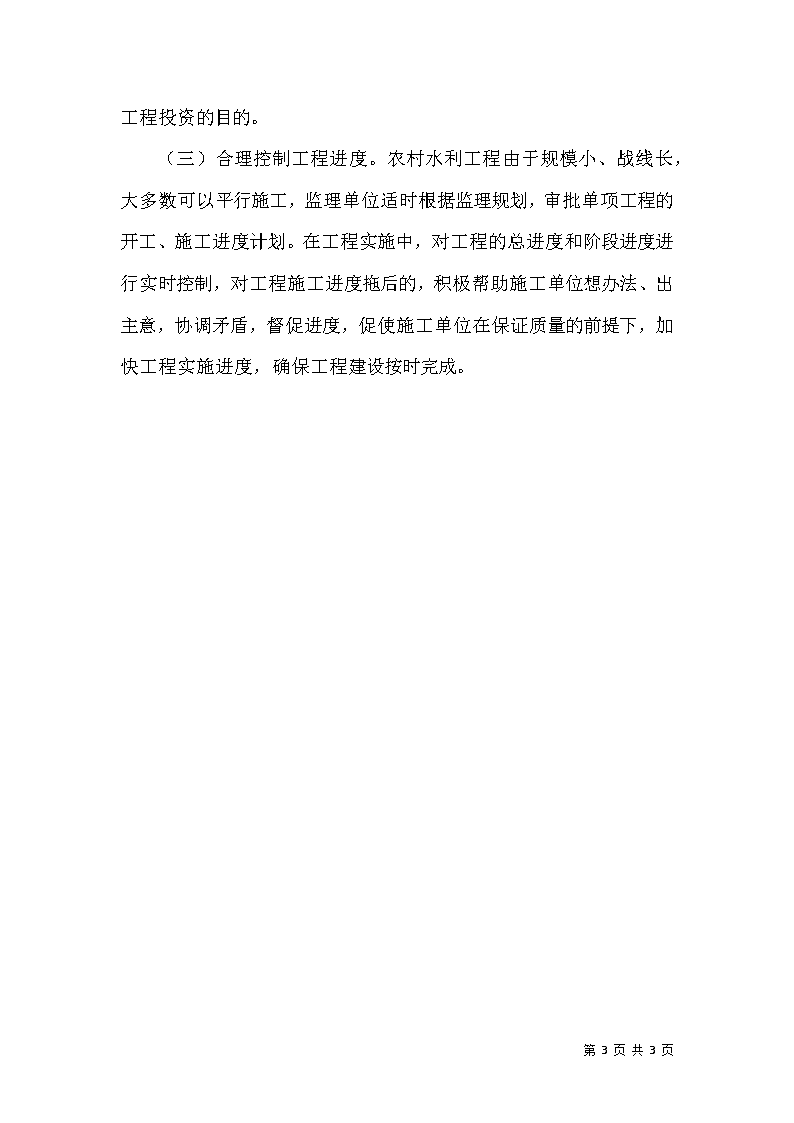 工程投资的目的。

（三）合理控制工程进度。农村水利工程由于规模小、战线长，大多数可以平行施工，监理单位适时根据监理规划，审批单项工程的开工、施工进度计划。在工程实施中，对工程的总进度和阶段进度进行实时控制，对工程施工进度拖后的，积极帮助施工单位想办法、出主意，协调矛盾，督促进度，促使施工单位在保证质量的前提下，加快工程实施进度，确保工程建设按时完成。

第 3 页 共 3 页